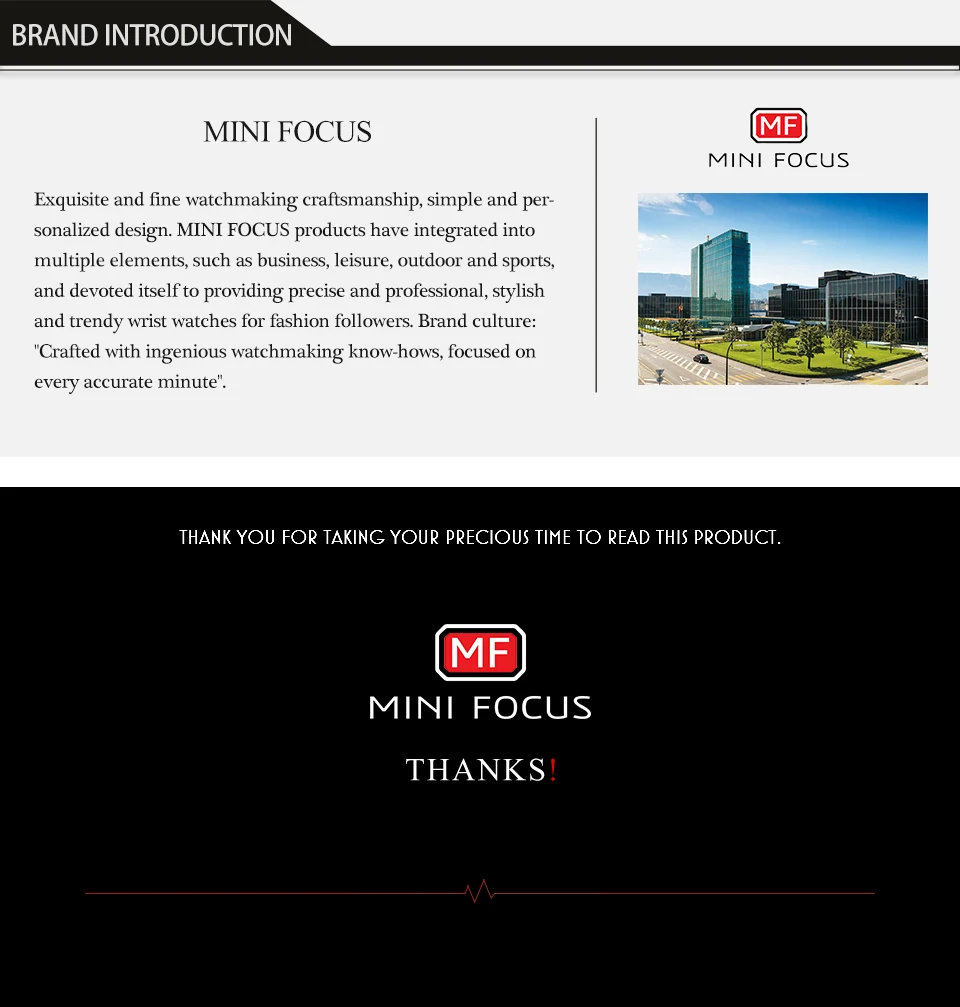 BRAND INTRODUCTION

MINI FOCUS

Exquisite and fine watchmaking craftsmanship, simple and personalized design. MINI FOCUS products have integrated into multiple elements, such as business, leisure, outdoor and sports, and devoted itself to providing precise and professional, stylish and trendy wrist watches for fashion followers. Brand culture: "Crafted with ingenious watchmaking know-hows, focused on every accurate minute".

MF
MINI FOCUS

THANK YOU FOR TAKING YOUR PRECIOUS TIME TO READ THIS PRODUCT.

MF
MINI FOCUS

THANKS!